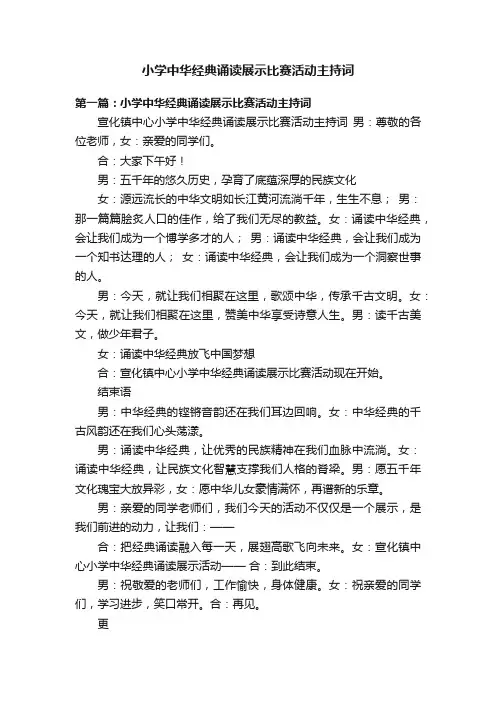 小学中华经典诵读展示比赛活动主持词

第一篇：小学中华经典诵读展示比赛活动主持词

宣化镇中心小学中华经典诵读展示比赛活动主持词 男：尊敬的各位老师，女：亲爱的同学们。

合：大家下午好！

男：五千年的悠久历史，孕育了底蕴深厚的民族文化

女：源远流长的中华文明如长江黄河流淌千年，生生不息； 男：那一篇篇脍炙人口的佳作，给了我们无尽的教益。女：诵读中华经典，会让我们成为一个博学多才的人； 男：诵读中华经典，会让我们成为一个知书达理的人； 女：诵读中华经典，会让我们成为一个洞察世事的人。

男：今天，就让我们相聚在这里，歌颂中华，传承千古文明。女：今天，就让我们相聚在这里，赞美中华享受诗意人生。男：读千古美文，做少年君子。

女：诵读中华经典放飞中国梦想

合：宣化镇中心小学中华经典诵读展示比赛活动现在开始。

结束语

男：中华经典的铿锵音韵还在我们耳边回响。女：中华经典的千古风韵还在我们心头荡漾。

男：诵读中华经典，让优秀的民族精神在我们血脉中流淌。女：诵读中华经典，让民族文化智慧支撑我们人格的脊梁。男：愿五千年文化瑰宝大放异彩，女：愿中华儿女豪情满怀，再谱新的乐章。

男：亲爱的同学老师们，我们今天的活动不仅仅是一个展示，是我们前进的动力，让我们：——

合：把经典诵读融入每一天，展翅高歌飞向未来。女：宣化镇中心小学中华经典诵读展示活动—— 合：到此结束。

男：祝敬爱的老师们，工作愉快，身体健康。女：祝亲爱的同学们，学习进步，笑口常开。合：再见。

更